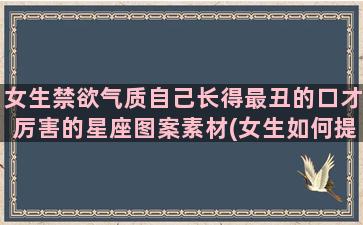 女生禁欲气质自己长得最丑的口才厉害的星座图案素材(女生如何提